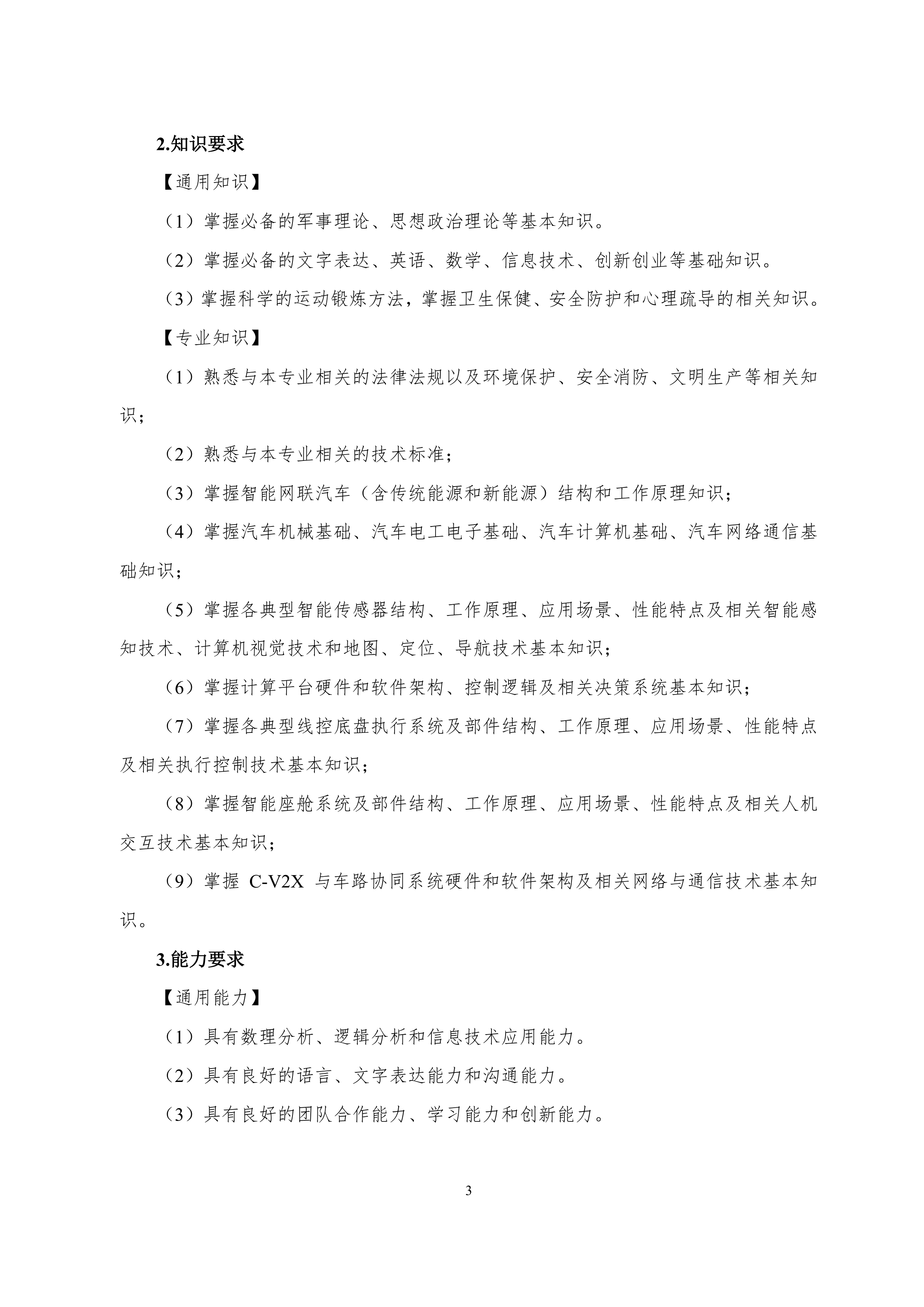 2.知识要求

【通用知识】

（1）掌握必备的军事理论、思想政治理论等基本知识。

（2）掌握必备的文字表达、英语、数学、信息技术、创新创业等基础知识。

（3）掌握科学的运动锻炼方法，掌握卫生保健、安全防护和心理疏导的相关知识。

【专业知识】

（1）熟悉与本专业相关的法律法规以及环境保护、安全消防、文明生产等相关知识；

（2）熟悉与本专业相关的技术标准；

（3）掌握智能网联汽车（含传统能源和新能源）结构和工作原理知识；

（4）掌握汽车机械基础、汽车电工电子基础、汽车计算机基础、汽车网络通信基础知识；

（5）掌握各典型智能传感器结构、工作原理、应用场景、性能特点及相关智能感知技术、计算机视觉技术和地图、定位、导航技术基本知识；

（6）掌握计算平台硬件和软件架构、控制逻辑及相关决策系统基本知识；

（7）掌握各典型线控底盘执行系统及部件结构、工作原理、应用场景、性能特点及相关执行控制技术基本知识；

（8）掌握智能座舱系统及部件结构、工作原理、应用场景、性能特点及相关人机交互技术基本知识；

（9）掌握 C-V2X 与车路协同系统硬件和软件架构及相关网络与通信技术基本知识。

3.能力要求

【通用能力】

（1）具有数理分析、逻辑分析和信息技术应用能力。

（2）具有良好的语言、文字表达能力和沟通能力。

（3）具有良好的团队合作能力、学习能力和创新能力。

3